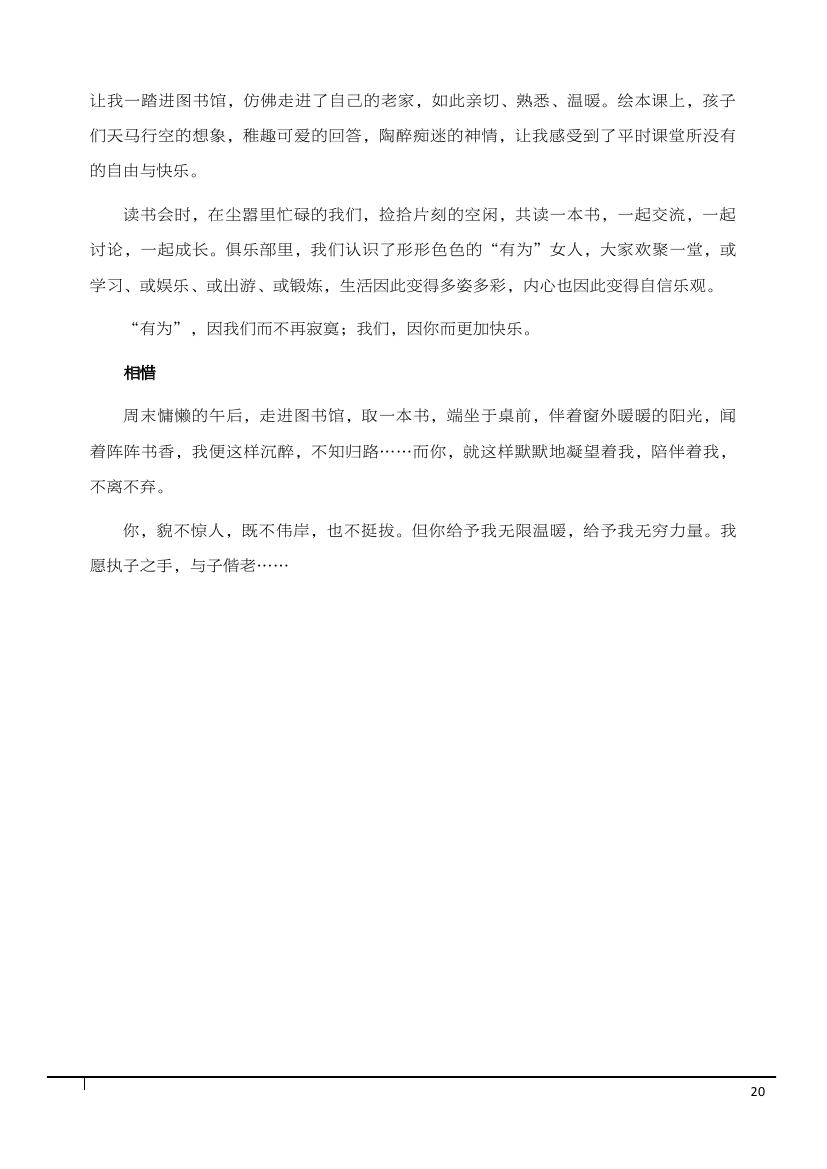 让我一踏进图书馆，仿佛走进了自己的老家，如此亲切、熟悉、温暖。绘本课上，孩子们天马行空的想象，稚趣可爱的回答，陶醉痴迷的神情，让我感受到了平时课堂所没有的自由与快乐。

读书会时，在尘嚣里忙碌的我们，捡拾片刻的空闲，共读一本书，一起交流，一起讨论，一起成长。俱乐部里，我们认识了形形色色的“有为”女人，大家欢聚一堂，或学习、或娱乐、或出游、或锻炼，生活因此变得多姿多彩，内心也因此变得自信乐观。

“有为”，因我们而不再寂寞；我们，因你而更加快乐。

相惜

周末慵懒的午后，走进图书馆，取一本书，端坐于桌前，伴着窗外暖暖的阳光，闻着阵阵书香，我便这样沉醉，不知归路……而你，就这样默默地凝望着我，陪伴着我，不离不弃。

你，貌不惊人，既不伟岸，也不挺拔。但你给予我无限温暖，给予我无穷力量。我愿执子之手，与子偕老……

20